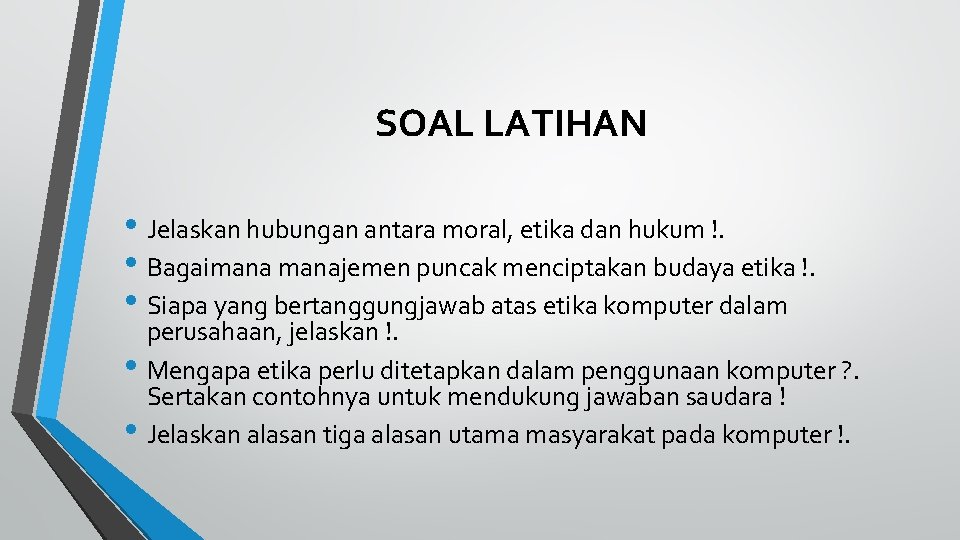 SOAL LATIHAN

• Jelaskan hubungan antara moral, etika dan hukum !.
• Bagaimana manajemen puncak menciptakan budaya etika !.
• Siapa yang bertanggungjawab atas etika komputer dalam perusahaan, jelaskan !.
• Mengapa etika perlu ditetapkan dalam penggunaan komputer ?. Sertakan contohnya untuk mendukung jawaban saudara !
• Jelaskan alasan tiga alasan utama masyarakat pada komputer !.